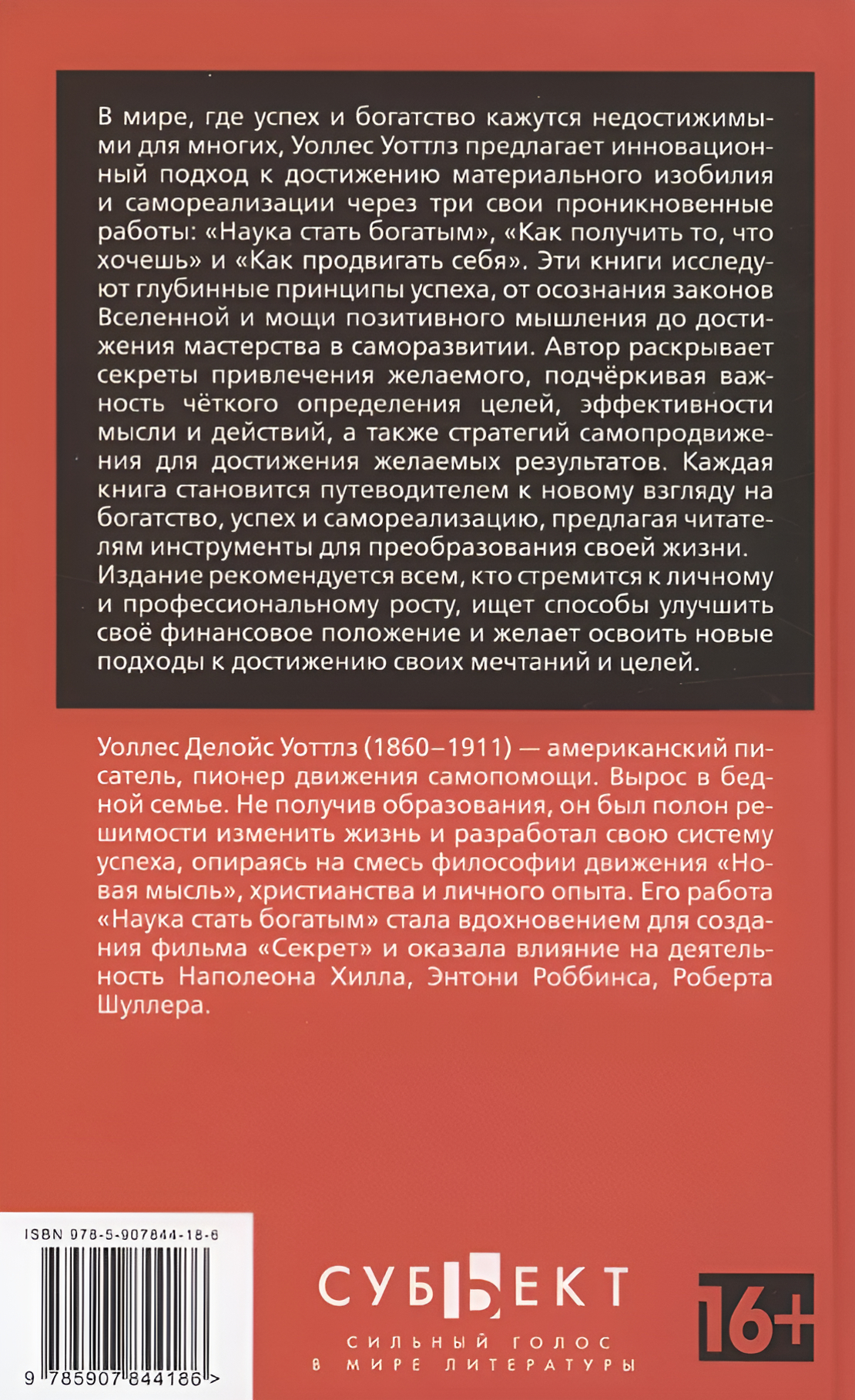 В мире, где успех и богатство кажутся недостижимыми для многих, Уоллес Уоттлз предлагает инновационный подход к достижению материального изобилия и самореализации через три свои проникновенные работы: «Наука стать богатым», «Как получить то, что хочешь» и «Как продвигать себя». Эти книги исследуют глубинные принципы успеха, от осознания законов Вселенной и мощи позитивного мышления до достижения мастерства в саморазвитии. Автор раскрывает секреты привлечения желаемого, подчёркивая важность чёткого определения целей, эффективности мысли и действий, а также стратегий самопродвижения для достижения желаемых результатов. Каждая книга становится путеводителем к новому взгляду на богатство, успех и самореализацию, предлагая читателям инструменты для преобразования своей жизни. Издание рекомендуется всем, кто стремится к личному и профессиональному росту, ищет способы улучшить своё финансовое положение и желает освоить новые подходы к достижению своих мечтаний и целей.

Уоллес Делойс Уоттлз (1860–1911) — американский писатель, пионер движения самопомощи. Вырос в бедной семье. Не получив образования, он был полон решимости изменить жизнь и разработал свою систему успеха, опираясь на смесь философии движения «Новая мысль», христианства и личного опыта. Его работа «Наука стать богатым» стала вдохновением для создания фильма «Секрет» и оказала влияние на деятельность Наполеона Хилла, Энтони Роббинса, Роберта Шуллера.

ISBN 978-5-907844-18-6

9 785907 844186 >

СУБЪЕКТ
СИЛЬНЫЙ ГОЛОС В МИРЕ ЛИТЕРАТУРЫ

16+